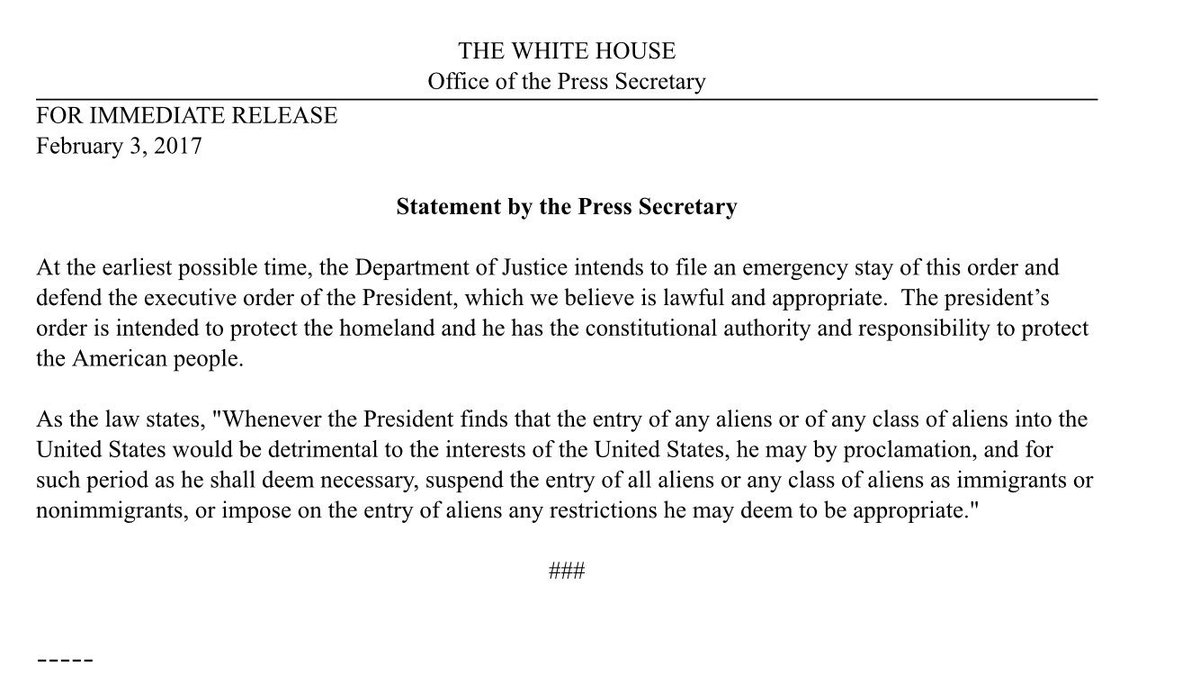 THE WHITE HOUSE
Office of the Press Secretary

FOR IMMEDIATE RELEASE
February 3, 2017

Statement by the Press Secretary

At the earliest possible time, the Department of Justice intends to file an emergency stay of this order and defend the executive order of the President, which we believe is lawful and appropriate. The president's order is intended to protect the homeland and he has the constitutional authority and responsibility to protect the American people.

As the law states, "Whenever the President finds that the entry of any aliens or of any class of aliens into the United States would be detrimental to the interests of the United States, he may by proclamation, and for such period as he shall deem necessary, suspend the entry of all aliens or any class of aliens as immigrants or nonimmigrants, or impose on the entry of aliens any restrictions he may deem to be appropriate."

###

-----